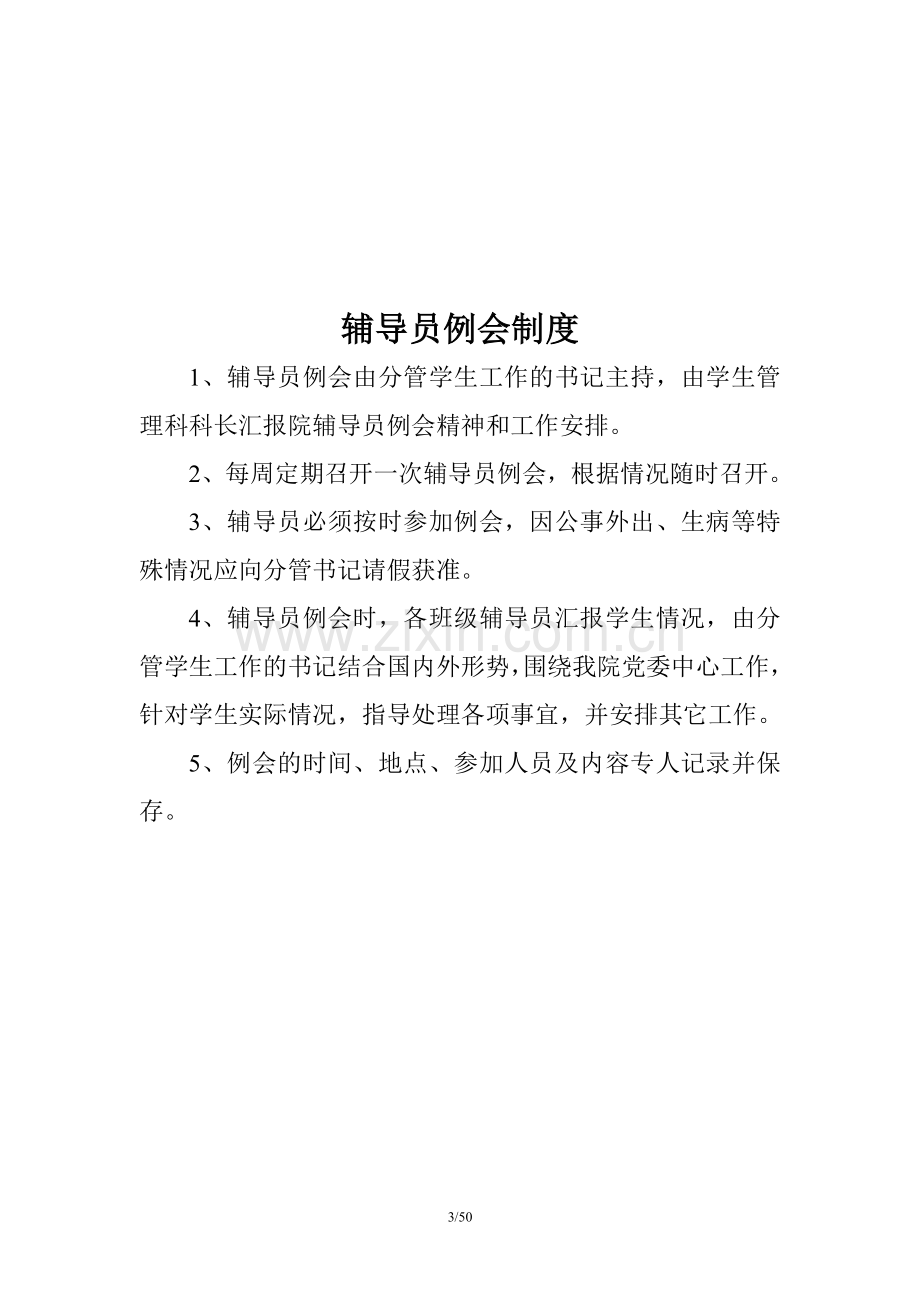 辅导员例会制度

1、辅导员例会由分管学生工作的书记主持，由学生管理科科长汇报院辅导员例会精神和工作安排。

2、每周定期召开一次辅导员例会，根据情况随时召开。

3、辅导员必须按时参加例会，因公事外出、生病等特殊情况应向分管书记请假获准。

4、辅导员例会时，各班级辅导员汇报学生情况，由分管学生工作的书记结合国内外形势,围绕我院党委中心工作，针对学生实际情况，指导处理各项事宜，并安排其它工作。

5、例会的时间、地点、参加人员及内容专人记录并保存。

3/50

www.zixin.com.cn